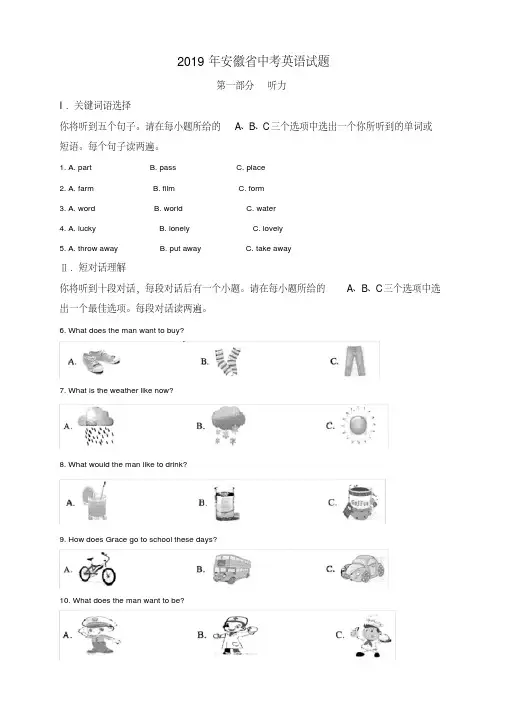 2019 年安徽省中考英语试题

第一部分　听力

Ⅰ. 关键词语选择

你将听到五个句子。请在每小题所给的 A、B、C三个选项中选出一个你所听到的单词或短语。每个句子读两遍。

1. A. part　　B. pass　　C. place

2. A. farm　　B. film　　C. form

3. A. word　　B. world　　C. water

4. A. lucky　　B. lonely　　C. lovely

5. A. throw away　　B. put away　　C. take away

Ⅱ. 短对话理解

你将听到十段对话，每段对话后有一个小题。请在每小题所给的 A、B、C三个选项中选出一个最佳选项。每段对话读两遍。

6. What does the man want to buy?

A.　　B.　　C.

7. What is the weather like now?

A.　　B.　　C.

8. What would the man like to drink?

A.　　B.　　C.

9. How does Grace go to school these days?

A.　　B.　　C.

10. What does the man want to be?

A.　　B.　　C.